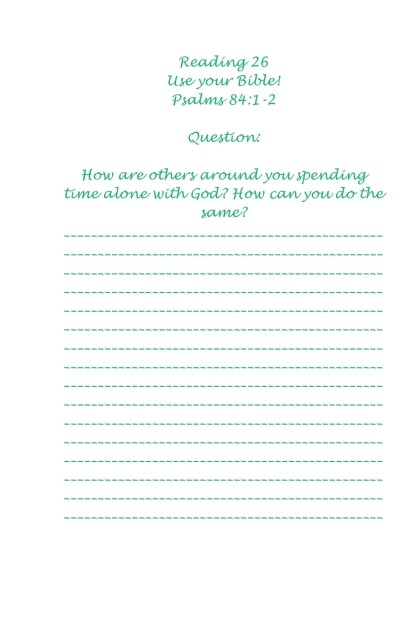 Reading 26
Use your Bible!
Psalms 84:1-2

Question:

How are others around you spending time alone with God? How can you do the same?

____
____
____
____
____
____
____
____
____
____
____
____
____
____
____
____